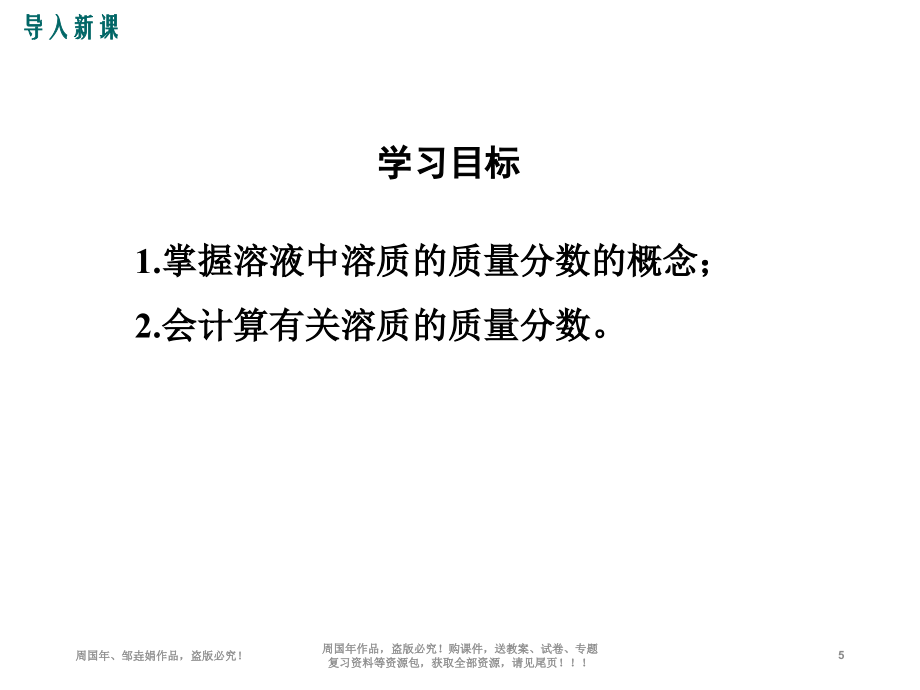 导入新课

学习目标

1.掌握溶液中溶质的质量分数的概念；

2.会计算有关溶质的质量分数。

周国年、邹垚娟作品，盗版必究！

周国年作品，盗版必究！购课件，送教案、试卷、专题复习资料等资源包，获取全部资源，请见尾页！！！

5